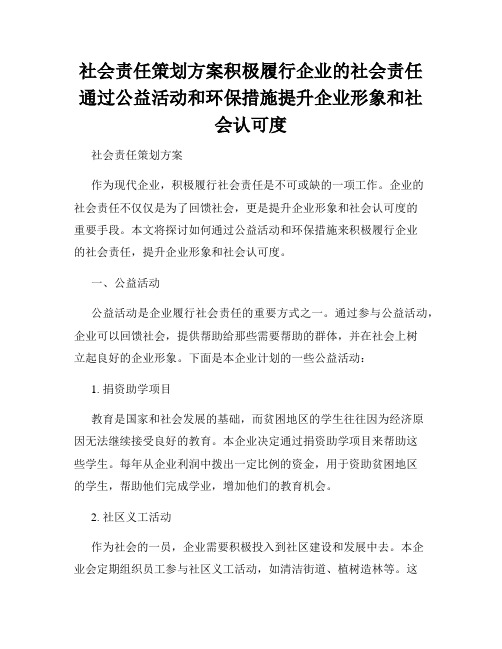 社会责任策划方案积极履行企业的社会责任通过公益活动和环保措施提升企业形象和社会认可度

社会责任策划方案

作为现代企业，积极履行社会责任是不可或缺的一项工作。企业的社会责任不仅仅是为了回馈社会，更是提升企业形象和社会认可度的重要手段。本文将探讨如何通过公益活动和环保措施来积极履行企业的社会责任，提升企业形象和社会认可度。

一、公益活动

公益活动是企业履行社会责任的重要方式之一。通过参与公益活动，企业可以回馈社会，提供帮助给那些需要帮助的群体，并在社会上树立起良好的企业形象。下面是本企业计划的一些公益活动：

1. 捐资助学项目

教育是国家和社会发展的基础，而贫困地区的学生往往因为经济原因无法继续接受良好的教育。本企业决定通过捐资助学项目来帮助这些学生。每年从企业利润中拨出一定比例的资金，用于资助贫困地区的学生，帮助他们完成学业，增加他们的教育机会。

2. 社区义工活动

作为社会的一员，企业需要积极投入到社区建设和发展中去。本企业会定期组织员工参与社区义工活动，如清洁街道、植树造林等。这